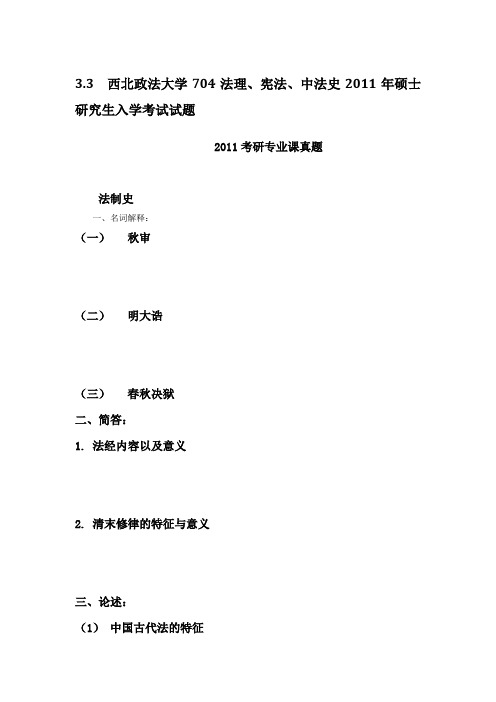 3.3 西北政法大学 704 法理、宪法、中法史 2011 年硕士研究生入学考试试题

2011 考研专业课真题

法制史

一、名词解释：

（一） 秋审

（二） 明大诰

（三） 春秋决狱

二、简答：

1. 法经内容以及意义

2. 清末修律的特征与意义

三、论述：

（1） 中国古代法的特征